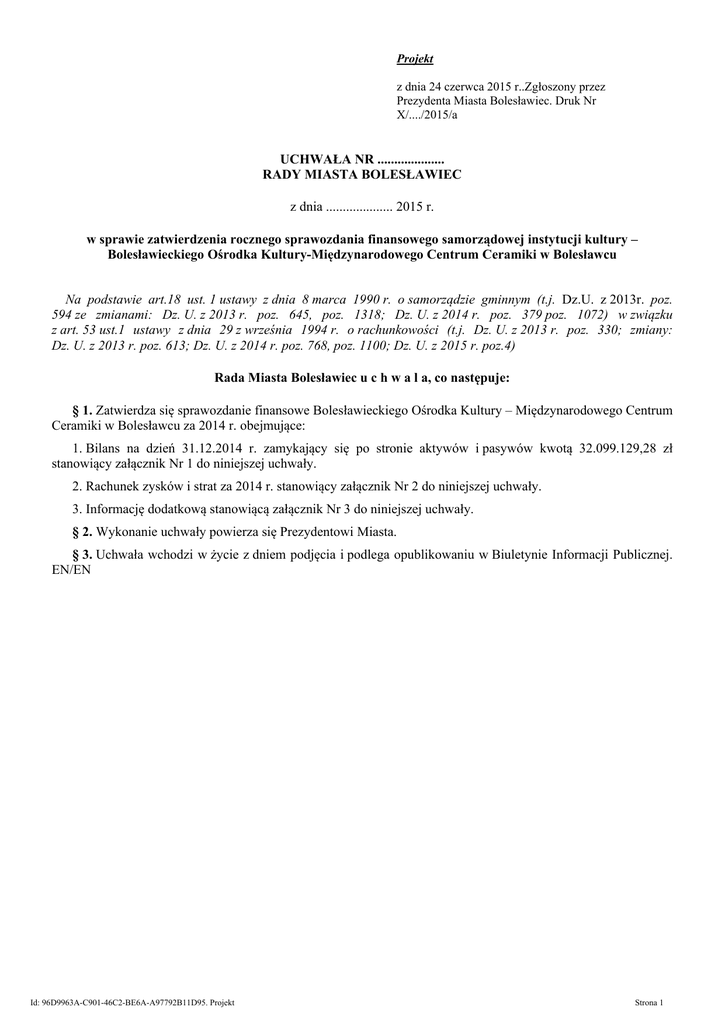 Projekt

z dnia 24 czerwca 2015 r..Zgłoszony przez Prezydenta Miasta Bolesławiec. Druk Nr X/..../2015/a

UCHWAŁA NR ....................
RADY MIASTA BOLESŁAWIEC

z dnia .................... 2015 r.

w sprawie zatwierdzenia rocznego sprawozdania finansowego samorządowej instytucji kultury – Bolesławieckiego Ośrodka Kultury-Międzynarodowego Centrum Ceramiki w Bolesławcu

Na podstawie art.18 ust. 1 ustawy z dnia 8 marca 1990 r. o samorządzie gminnym (t.j. Dz.U. z 2013r. poz. 594 ze zmianami: Dz. U. z 2013 r. poz. 645, poz. 1318; Dz. U. z 2014 r. poz. 379 poz. 1072) w związku z art. 53 ust.1 ustawy z dnia 29 z września 1994 r. o rachunkowości (t.j. Dz. U. z 2013 r. poz. 330; zmiany: Dz. U. z 2013 r. poz. 613; Dz. U. z 2014 r. poz. 768, poz. 1100; Dz. U. z 2015 r. poz.4)

Rada Miasta Bolesławiec u c h w a l a, co następuje:

§ 1. Zatwierdza się sprawozdanie finansowe Bolesławieckiego Ośrodka Kultury – Międzynarodowego Centrum Ceramiki w Bolesławcu za 2014 r. obejmujące:

1. Bilans na dzień 31.12.2014 r. zamykający się po stronie aktywów i pasywów kwotą 32.099.129,28 zł stanowiący załącznik Nr 1 do niniejszej uchwały.

2. Rachunek zysków i strat za 2014 r. stanowiący załącznik Nr 2 do niniejszej uchwały.

3. Informację dodatkową stanowiącą załącznik Nr 3 do niniejszej uchwały.

§ 2. Wykonanie uchwały powierza się Prezydentowi Miasta.

§ 3. Uchwała wchodzi w życie z dniem podjęcia i podlega opublikowaniu w Biuletynie Informacji Publicznej. EN/EN

Id: 96D9963A-C901-46C2-BE6A-A97792B11D95. Projekt

Strona 1